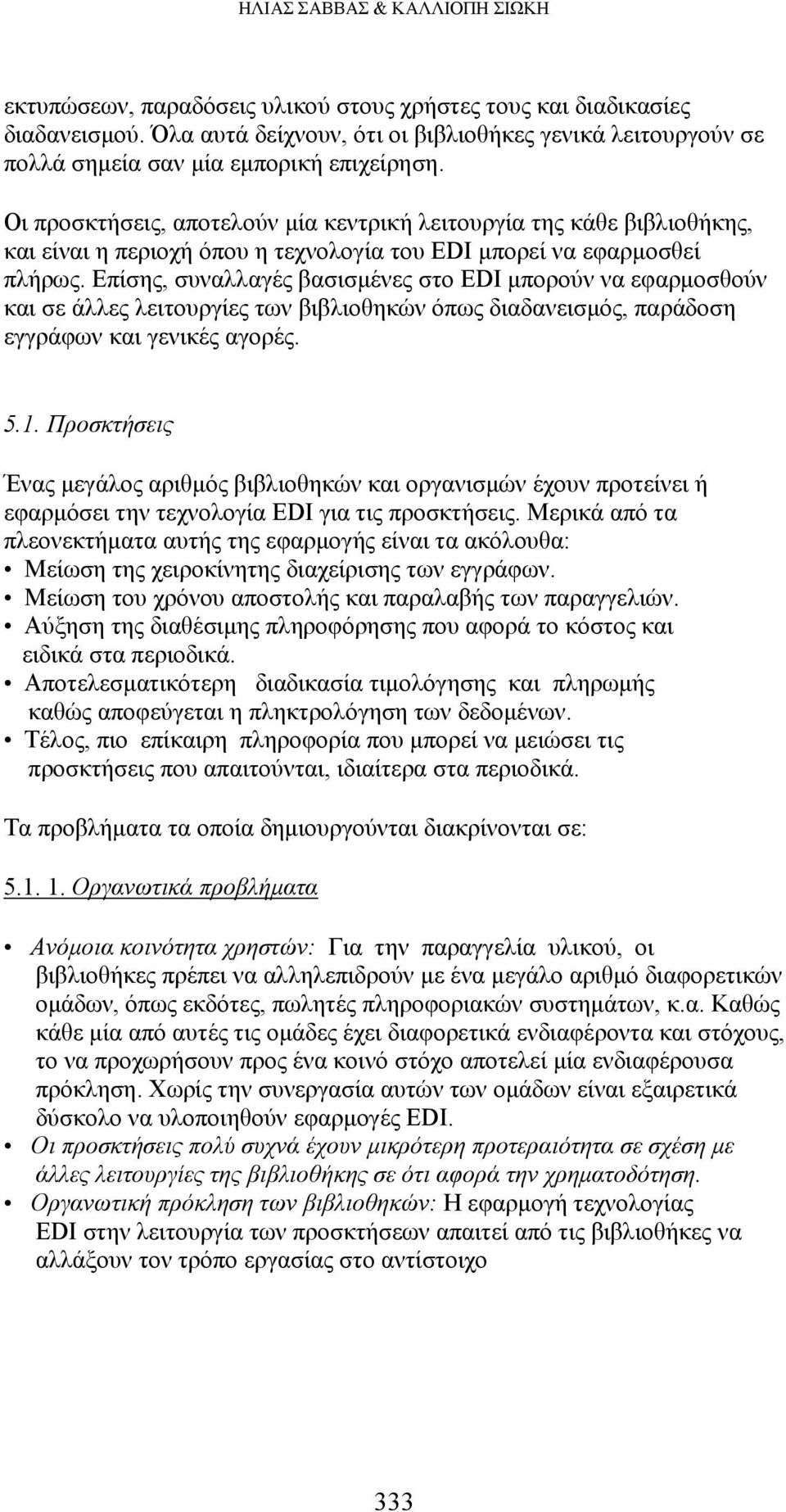 ΗΛΙΑΣ ΣΑΒΒΑΣ & ΚΑΛΛΙΟΠΗ ΣΙΩΚΗ

εκτυπώσεων, παραδόσεις υλικού στους χρήστες τους και διαδικασίες διαδανεισμού. Όλα αυτά δείχνουν, ότι οι βιβλιοθήκες γενικά λειτουργούν σε πολλά σημεία σαν μία εμπορική επιχείρηση.

Οι προσκτήσεις, αποτελούν μία κεντρική λειτουργία της κάθε βιβλιοθήκης, και είναι η περιοχή όπου η τεχνολογία του EDI μπορεί να εφαρμοσθεί πλήρως. Επίσης, συναλλαγές βασισμένες στο EDI μπορούν να εφαρμοσθούν και σε άλλες λειτουργίες των βιβλιοθηκών όπως διαδανεισμός, παράδοση εγγράφων και γενικές αγορές.

5.1. Προσκτήσεις

Ένας μεγάλος αριθμός βιβλιοθηκών και οργανισμών έχουν προτείνει ή εφαρμόσει την τεχνολογία EDI για τις προσκτήσεις. Μερικά από τα πλεονεκτήματα αυτής της εφαρμογής είναι τα ακόλουθα:
• Μείωση της χειροκίνητης διαχείρισης των εγγράφων.
• Μείωση του χρόνου αποστολής και παραλαβής των παραγγελιών.
• Αύξηση της διαθέσιμης πληροφόρησης που αφορά το κόστος και ειδικά στα περιοδικά.
• Αποτελεσματικότερη διαδικασία τιμολόγησης και πληρωμής καθώς αποφεύγεται η πληκτρολόγηση των δεδομένων.
• Τέλος, πιο επίκαιρη πληροφορία που μπορεί να μειώσει τις προσκτήσεις που απαιτούνται, ιδιαίτερα στα περιοδικά.

Τα προβλήματα τα οποία δημιουργούνται διακρίνονται σε:

5.1. 1. Οργανωτικά προβλήματα

• Ανόμοια κοινότητα χρηστών: Για την παραγγελία υλικού, οι βιβλιοθήκες πρέπει να αλληλεπιδρούν με ένα μεγάλο αριθμό διαφορετικών ομάδων, όπως εκδότες, πωλητές πληροφοριακών συστημάτων, κ.α. Καθώς κάθε μία από αυτές τις ομάδες έχει διαφορετικά ενδιαφέροντα και στόχους, το να προχωρήσουν προς ένα κοινό στόχο αποτελεί μία ενδιαφέρουσα πρόκληση. Χωρίς την συνεργασία αυτών των ομάδων είναι εξαιρετικά δύσκολο να υλοποιηθούν εφαρμογές EDI.
• Οι προσκτήσεις πολύ συχνά έχουν μικρότερη προτεραιότητα σε σχέση με άλλες λειτουργίες της βιβλιοθήκης σε ότι αφορά την χρηματοδότηση.
• Οργανωτική πρόκληση των βιβλιοθηκών: Η εφαρμογή τεχνολογίας EDI στην λειτουργία των προσκτήσεων απαιτεί από τις βιβλιοθήκες να αλλάξουν τον τρόπο εργασίας στο αντίστοιχο

333